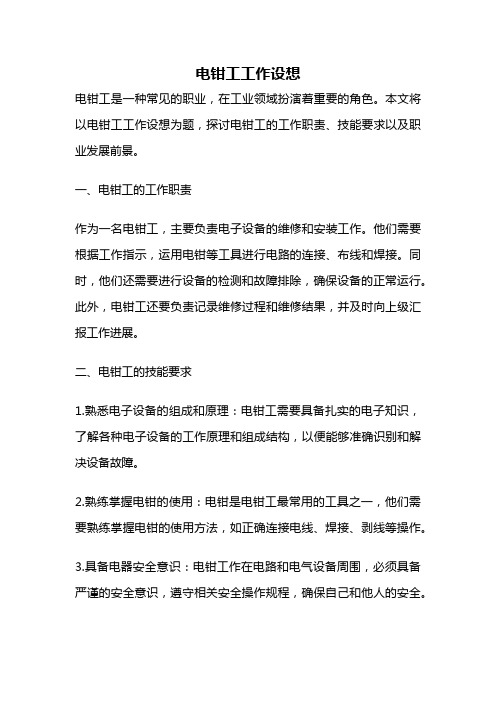 电钳工工作设想

电钳工是一种常见的职业，在工业领域扮演着重要的角色。本文将以电钳工工作设想为题，探讨电钳工的工作职责、技能要求以及职业发展前景。

一、电钳工的工作职责

作为一名电钳工，主要负责电子设备的维修和安装工作。他们需要根据工作指示，运用电钳等工具进行电路的连接、布线和焊接。同时，他们还需要进行设备的检测和故障排除，确保设备的正常运行。此外，电钳工还要负责记录维修过程和维修结果，并及时向上级汇报工作进展。

二、电钳工的技能要求

1.熟悉电子设备的组成和原理：电钳工需要具备扎实的电子知识，了解各种电子设备的工作原理和组成结构，以便能够准确识别和解决设备故障。

2.熟练掌握电钳的使用：电钳是电钳工最常用的工具之一，他们需要熟练掌握电钳的使用方法，如正确连接电线、焊接、剥线等操作。

3.具备电器安全意识：电钳工作在电路和电气设备周围，必须具备严谨的安全意识，遵守相关安全操作规程，确保自己和他人的安全。